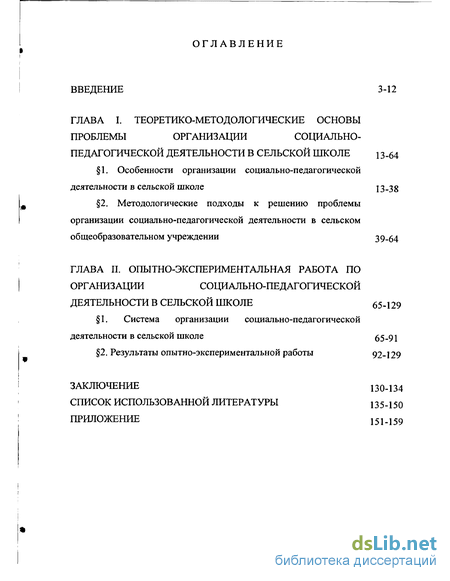 ОГЛАВЛЕНИЕ

ВВЕДЕНИЕ 3-12

ГЛАВА I. ТЕОРЕТИКО-МЕТОДОЛОГИЧЕСКИЕ ОСНОВЫ ПРОБЛЕМЫ ОРГАНИЗАЦИИ СОЦИАЛЬНО-ПЕДАГОГИЧЕСКОЙ ДЕЯТЕЛЬНОСТИ В СЕЛЬСКОЙ ШКОЛЕ 13-64

§1. Особенности организации социально-педагогической деятельности в сельской школе 13-38

§2. Методологические подходы к решению проблемы организации социально-педагогической деятельности в сельском общеобразовательном учреждении 39-64

ГЛАВА II. ОПЫТНО-ЭКСПЕРИМЕНТАЛЬНАЯ РАБОТА ПО ОРГАНИЗАЦИИ СОЦИАЛЬНО-ПЕДАГОГИЧЕСКОЙ ДЕЯТЕЛЬНОСТИ В СЕЛЬСКОЙ ШКОЛЕ 65-129

§1. Система организации социально-педагогической деятельности в сельской школе 65-91

§2. Результаты опытно-экспериментальной работы 92-129

ЗАКЛЮЧЕНИЕ 130-134
СПИСОК ИСПОЛЬЗОВАННОЙ ЛИТЕРАТУРЫ 135-150
ПРИЛОЖЕНИЕ 151-159

dsLib.net
библиотека диссертаций